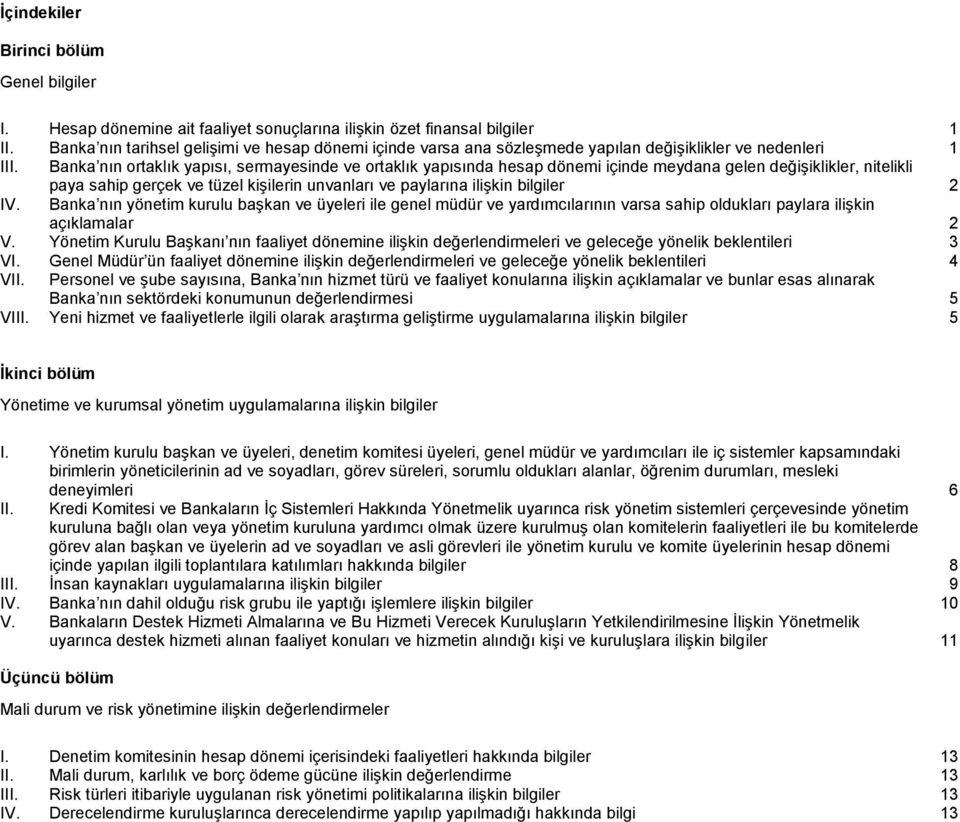 İçindekiler

Birinci bölüm

Genel bilgiler

I. Hesap dönemine ait faaliyet sonuçlarına ilişkin özet finansal bilgiler 1
II. Banka'nın tarihsel gelişimi ve hesap dönemi içinde varsa ana sözleşmede yapılan değişiklikler ve nedenleri 1
III. Banka'nın ortaklık yapısı, sermayesinde ve ortaklık yapısında hesap dönemi içinde meydana gelen değişiklikler, nitelikli paya sahip gerçek ve tüzel kişilerin unvanları ve paylarına ilişkin bilgiler 2
IV. Banka'nın yönetim kurulu başkan ve üyeleri ile genel müdür ve yardımcılarının varsa sahip oldukları paylara ilişkin açıklamalar 2
V. Yönetim Kurulu Başkanı'nın faaliyet dönemine ilişkin değerlendirmeleri ve geleceğe yönelik beklentileri 3
VI. Genel Müdür'ün faaliyet dönemine ilişkin değerlendirmeleri ve geleceğe yönelik beklentileri 4
VII. Personel ve şube sayısına, Banka'nın hizmet türü ve faaliyet konularına ilişkin açıklamalar ve bunlar esas alınarak Banka'nın sektördeki konumunun değerlendirmesi 5
VIII. Yeni hizmet ve faaliyetlerle ilgili olarak araştırma geliştirme uygulamalarına ilişkin bilgiler 5

İkinci bölüm

Yönetime ve kurumsal yönetim uygulamalarına ilişkin bilgiler

I. Yönetim kurulu başkan ve üyeleri, denetim komitesi üyeleri, genel müdür ve yardımcıları ile iç sistemler kapsamındaki birimlerin yöneticilerinin ad ve soyadları, görev süreleri, sorumlu oldukları alanlar, öğrenim durumları, mesleki deneyimleri 6
II. Kredi Komitesi ve Bankaların İç Sistemleri Hakkında Yönetmelik uyarınca risk yönetim sistemleri çerçevesinde yönetim kuruluna bağlı olan veya yönetim kuruluna yardımcı olmak üzere kurulmuş olan komitelerin faaliyetleri ile bu komitelerde görev alan başkan ve üyelerin ad ve soyadları ve asli görevleri ile yönetim kurulu ve komite üyelerinin hesap dönemi içinde yapılan ilgili toplantılara katılımları hakkında bilgiler 8
III. İnsan kaynakları uygulamalarına ilişkin bilgiler 9
IV. Banka'nın dahil olduğu risk grubu ile yaptığı işlemlere ilişkin bilgiler 10
V. Bankaların Destek Hizmeti Almalarına ve Bu Hizmeti Verecek Kuruluşların Yetkilendirilmesine İlişkin Yönetmelik uyarınca destek hizmeti alınan faaliyet konuları ve hizmetin alındığı kişi ve kuruluşlara ilişkin bilgiler 11

Üçüncü bölüm

Mali durum ve risk yönetimine ilişkin değerlendirmeler

I. Denetim komitesinin hesap dönemi içerisindeki faaliyetleri hakkında bilgiler 13
II. Mali durum, karlılık ve borç ödeme gücüne ilişkin değerlendirme 13
III. Risk türleri itibariyle uygulanan risk yönetimi politikalarına ilişkin bilgiler 13
IV. Derecelendirme kuruluşlarınca derecelendirme yapılıp yapılmadığı hakkında bilgi 13